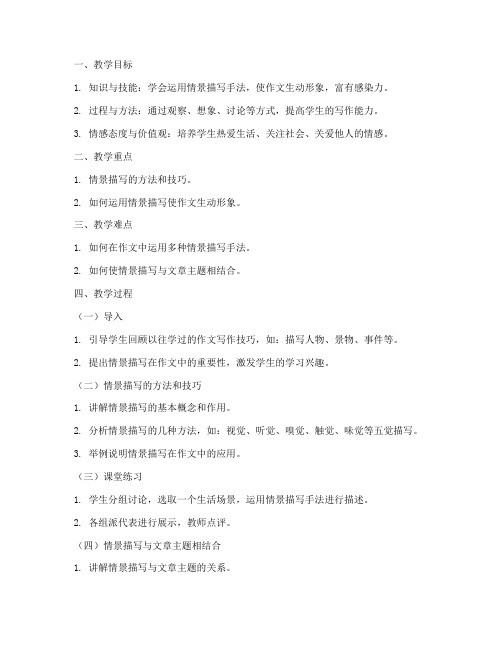 一、教学目标

1. 知识与技能：学会运用情景描写手法，使作文生动形象，富有感染力。

2. 过程与方法：通过观察、想象、讨论等方式，提高学生的写作能力。

3. 情感态度与价值观：培养学生热爱生活、关注社会、关爱他人的情感。

二、教学重点

1. 情景描写的方法和技巧。

2. 如何运用情景描写使作文生动形象。

三、教学难点

1. 如何在作文中运用多种情景描写手法。

2. 如何使情景描写与文章主题相结合。

四、教学过程

（一）导入

1. 引导学生回顾以往学过的作文写作技巧，如：描写人物、景物、事件等。

2. 提出情景描写在作文中的重要性，激发学生的学习兴趣。

（二）情景描写的方法和技巧

1. 讲解情景描写的基本概念和作用。

2. 分析情景描写的几种方法，如：视觉、听觉、嗅觉、触觉、味觉等五觉描写。

3. 举例说明情景描写在作文中的应用。

（三）课堂练习

1. 学生分组讨论，选取一个生活场景，运用情景描写手法进行描述。

2. 各组派代表进行展示，教师点评。

（四）情景描写与文章主题相结合

1. 讲解情景描写与文章主题的关系。